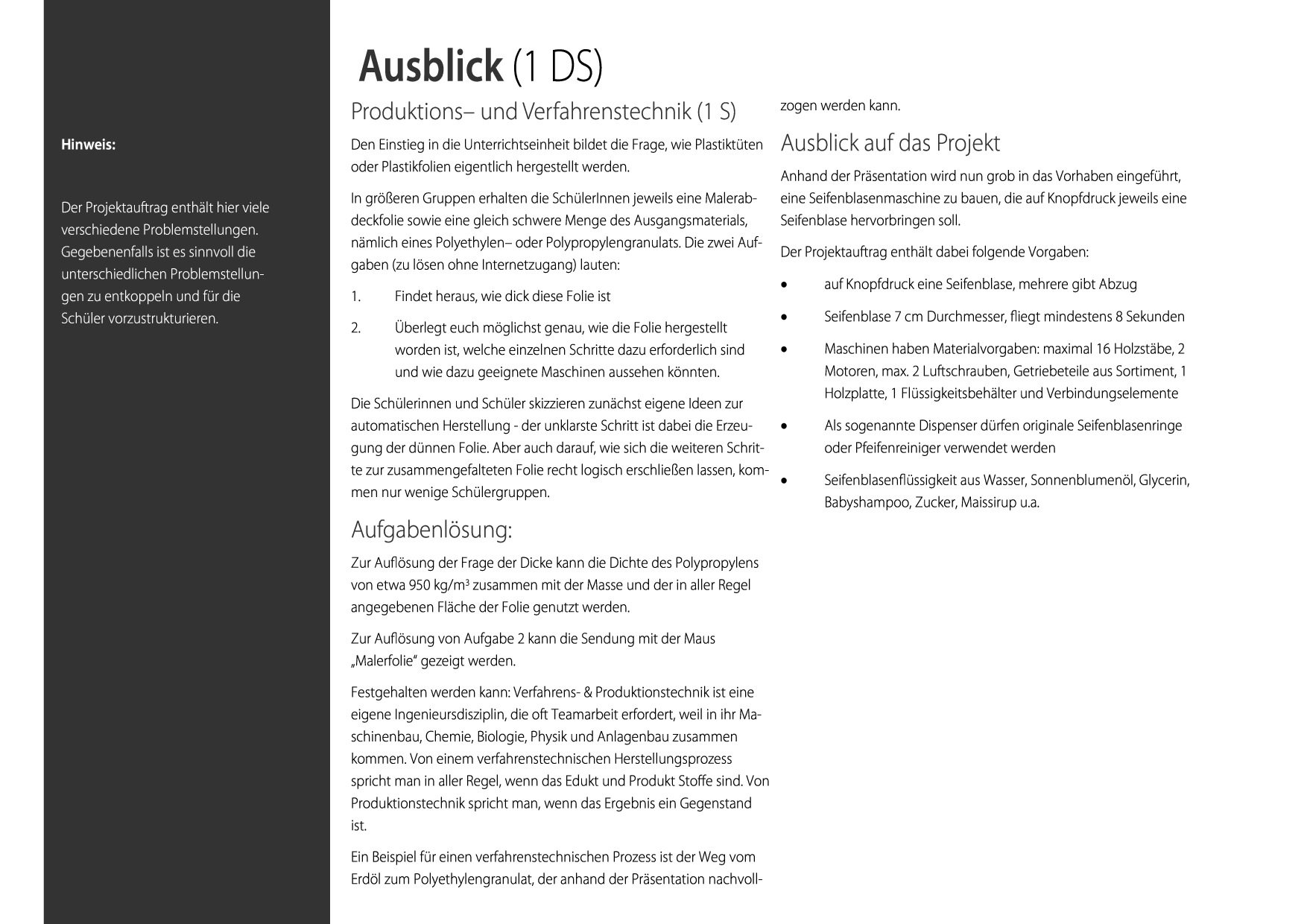 Hinweis:

Der Projektauftrag enthält hier viele verschiedene Problemstellungen. Gegebenenfalls ist es sinnvoll die unterschiedlichen Problemstellungen zu entkoppeln und für die Schüler vorzustrukturieren.

Ausblick (1 DS)

Produktions– und Verfahrenstechnik (1 S)

Den Einstieg in die Unterrichtseinheit bildet die Frage, wie Plastiktüten oder Plastikfolien eigentlich hergestellt werden.

In größeren Gruppen erhalten die SchülerInnen jeweils eine Malerabdeckfolie sowie eine gleich schwere Menge des Ausgangsmaterials, nämlich eines Polyethylen– oder Polypropylengranulats. Die zwei Aufgaben (zu lösen ohne Internetzugang) lauten:

1. Findet heraus, wie dick diese Folie ist

2. Überlegt euch möglichst genau, wie die Folie hergestellt worden ist, welche einzelnen Schritte dazu erforderlich sind und wie dazu geeignete Maschinen aussehen könnten.

Die Schülerinnen und Schüler skizzieren zunächst eigene Ideen zur automatischen Herstellung - der unklarste Schritt ist dabei die Erzeugung der dünnen Folie. Aber auch darauf, wie sich die weiteren Schritte zur zusammengefalteten Folie recht logisch erschließen lassen, kommen nur wenige Schülergruppen.

Aufgabenlösung:

Zur Auflösung der Frage der Dicke kann die Dichte des Polypropylens von etwa 950 kg/m³ zusammen mit der Masse und der in aller Regel angegebenen Fläche der Folie genutzt werden.

Zur Auflösung von Aufgabe 2 kann die Sendung mit der Maus „Malerfolie" gezeigt werden.

Festgehalten werden kann: Verfahrens- & Produktionstechnik ist eine eigene Ingenieursdisziplin, die oft Teamarbeit erfordert, weil in ihr Maschinenbau, Chemie, Biologie, Physik und Anlagenbau zusammen kommen. Von einem verfahrenstechnischen Herstellungsprozess spricht man in aller Regel, wenn das Edukt und Produkt Stoffe sind. Von Produktionstechnik spricht man, wenn das Ergebnis ein Gegenstand ist.

Ein Beispiel für einen verfahrenstechnischen Prozess ist der Weg vom Erdöl zum Polyethylengranulat, der anhand der Präsentation nachvollzogen werden kann.

Ausblick auf das Projekt

Anhand der Präsentation wird nun grob in das Vorhaben eingeführt, eine Seifenblasenmaschine zu bauen, die auf Knopfdruck jeweils eine Seifenblase hervorbringen soll.

Der Projektauftrag enthält dabei folgende Vorgaben:

• auf Knopfdruck eine Seifenblase, mehrere gibt Abzug

• Seifenblase 7 cm Durchmesser, fliegt mindestens 8 Sekunden

• Maschinen haben Materialvorgaben: maximal 16 Holzstäbe, 2 Motoren, max. 2 Luftschrauben, Getriebeteile aus Sortiment, 1 Holzplatte, 1 Flüssigkeitsbehälter und Verbindungselemente

• Als sogenannte Dispenser dürfen originale Seifenblasenringe oder Pfeifenreiniger verwendet werden

• Seifenblasenflüssigkeit aus Wasser, Sonnenblumenöl, Glycerin, Babyshampoo, Zucker, Maissirup u.a.